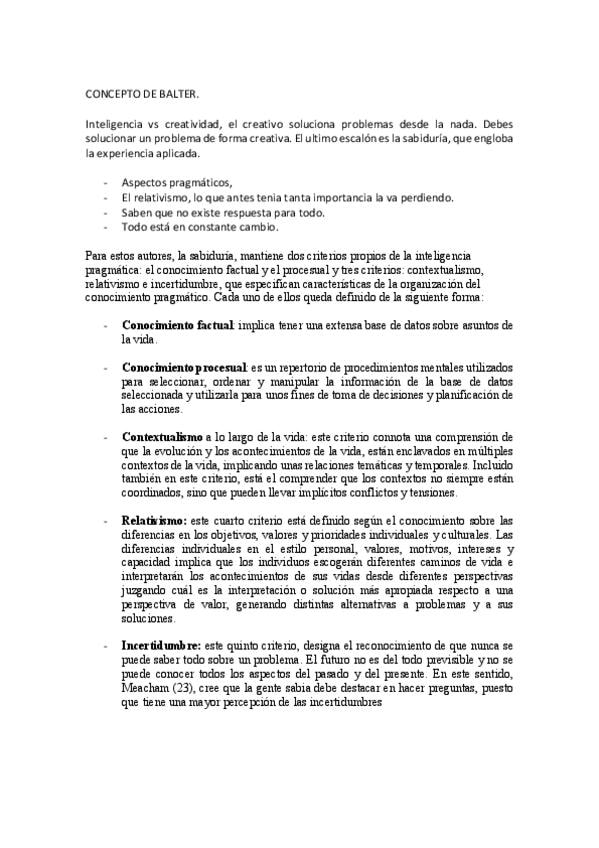 CONCEPTO DE BALTER.

Inteligencia vs creatividad, el creativo soluciona problemas desde la nada. Debes solucionar un problema de forma creativa. El ultimo escalón es la sabiduría, que engloba la experiencia aplicada.

- Aspectos pragmáticos,
- El relativismo, lo que antes tenia tanta importancia la va perdiendo.
- Saben que no existe respuesta para todo.
- Todo está en constante cambio.

Para estos autores, la sabiduría, mantiene dos criterios propios de la inteligencia pragmática: el conocimiento factual y el procesual y tres criterios: contextualismo, relativismo e incertidumbre, que especifican características de la organización del conocimiento pragmático. Cada uno de ellos queda definido de la siguiente forma:

- **Conocimiento factual**: implica tener una extensa base de datos sobre asuntos de la vida.

- **Conocimiento procesual**: es un repertorio de procedimientos mentales utilizados para seleccionar, ordenar y manipular la información de la base de datos seleccionada y utilizarla para unos fines de toma de decisiones y planificación de las acciones.

- **Contextualismo** a lo largo de la vida: este criterio connota una comprensión de que la evolución y los acontecimientos de la vida, están enclavados en múltiples contextos de la vida, implicando unas relaciones temáticas y temporales. Incluido también en este criterio, está el comprender que los contextos no siempre están coordinados, sino que pueden llevar implícitos conflictos y tensiones.

- **Relativismo:** este cuarto criterio está definido según el conocimiento sobre las diferencias en los objetivos, valores y prioridades individuales y culturales. Las diferencias individuales en el estilo personal, valores, motivos, intereses y capacidad implica que los individuos escogerán diferentes caminos de vida e interpretarán los acontecimientos de sus vidas desde diferentes perspectivas juzgando cuál es la interpretación o solución más apropiada respecto a una perspectiva de valor, generando distintas alternativas a problemas y a sus soluciones.

- **Incertidumbre:** este quinto criterio, designa el reconocimiento de que nunca se puede saber todo sobre un problema. El futuro no es del todo previsible y no se puede conocer todos los aspectos del pasado y del presente. En este sentido, Meacham (23), cree que la gente sabia debe destacar en hacer preguntas, puesto que tiene una mayor percepción de las incertidumbres